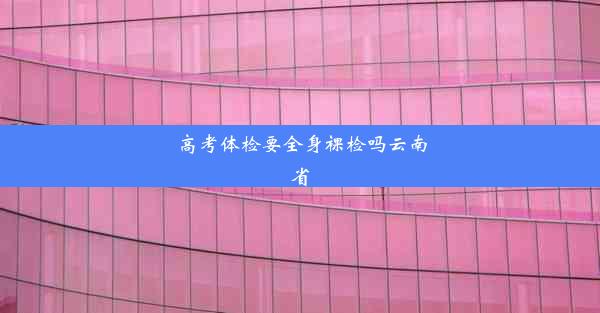 高考体检要全身裸检吗云南省